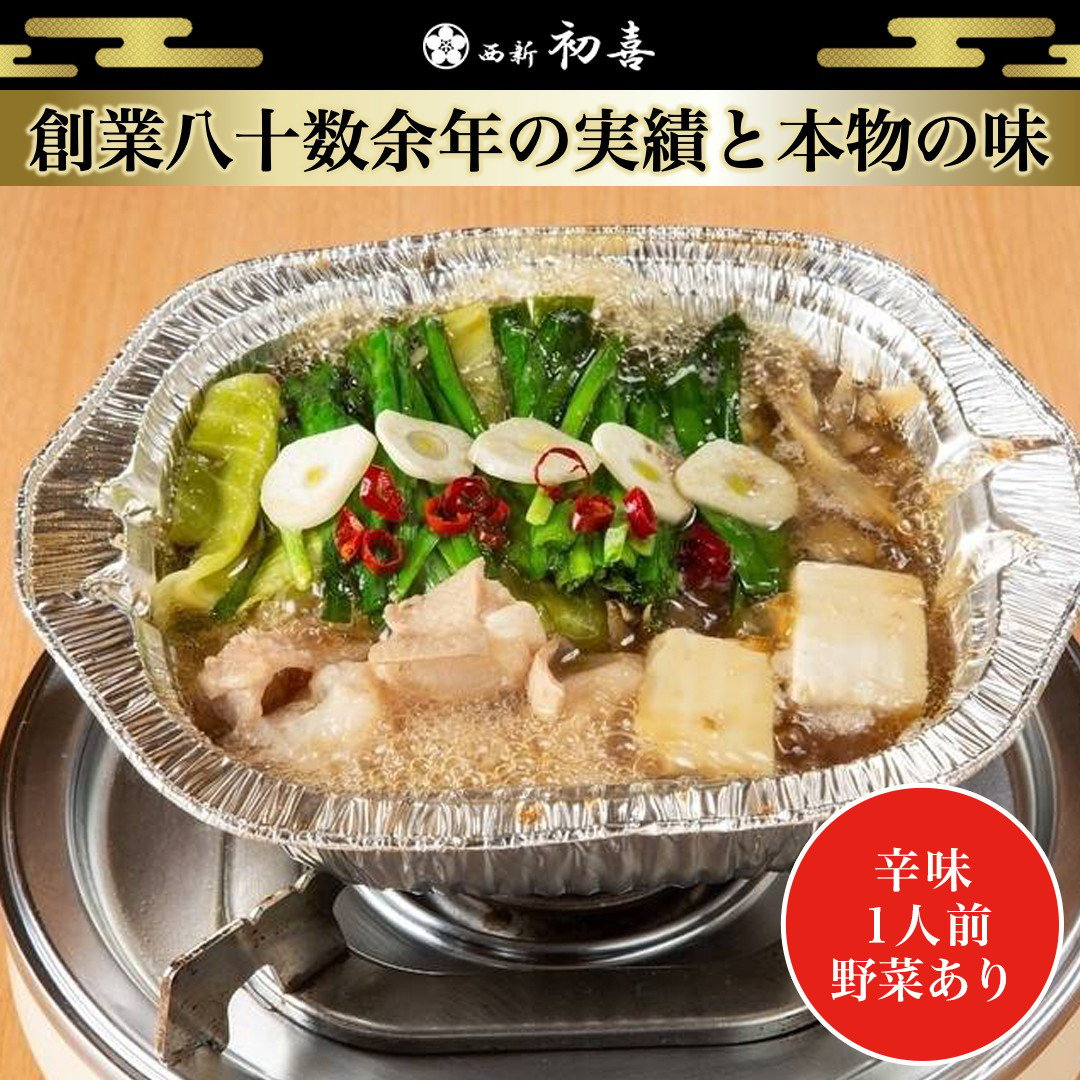 西新 初喜

創業八十数余年の実績と本物の味

辛味
1人前
野菜あり